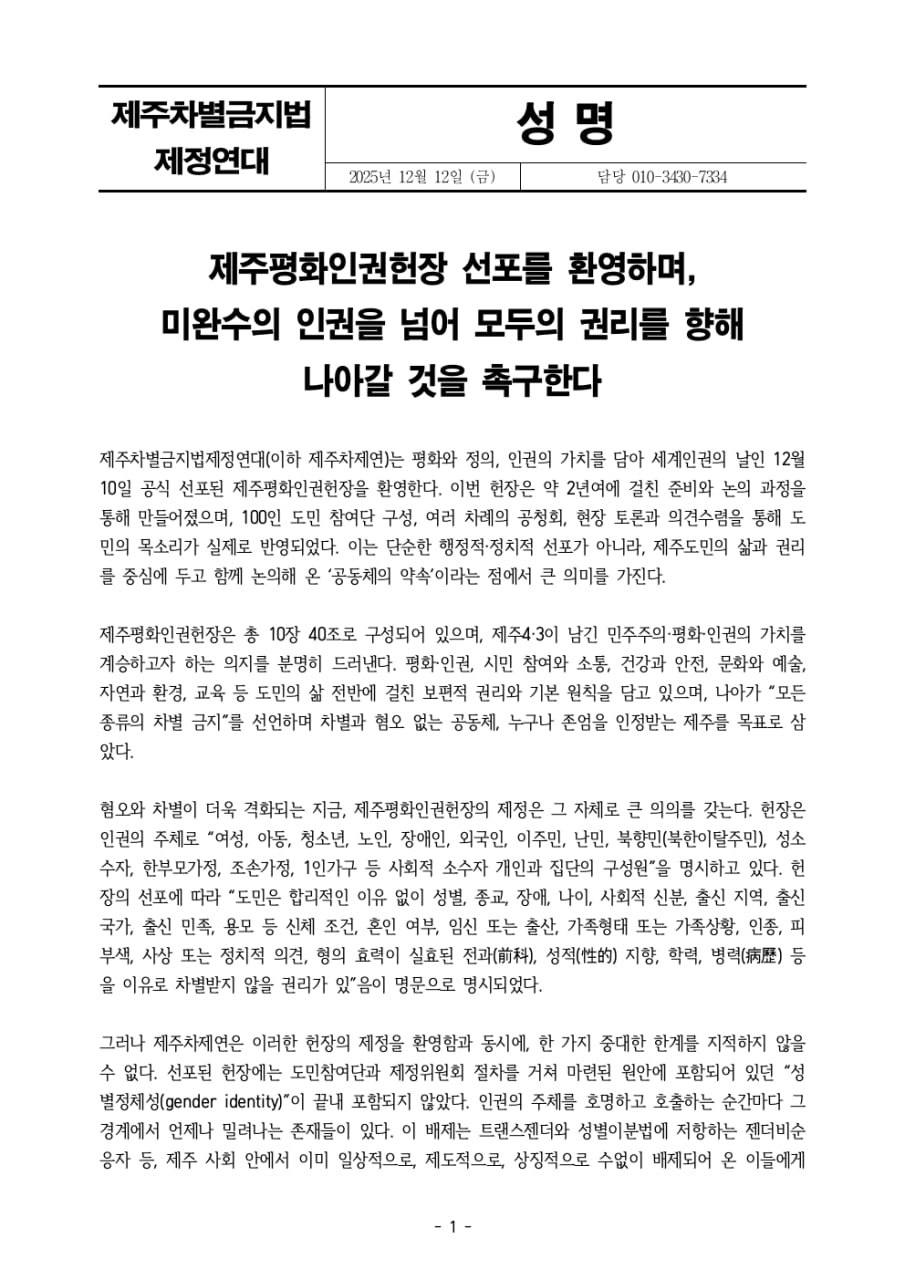 제주차별금지법 제정연대

성 명

2025년 12월 12일 (금)

담당 010-3430-7334

제주평화인권헌장 선포를 환영하며, 미완수의 인권을 넘어 모두의 권리를 향해 나아갈 것을 촉구한다

제주차별금지법제정연대(이하 제주차제연)는 평화와 정의, 인권의 가치를 담아 세계인권의 날인 12월 10일 공식 선포된 제주평화인권헌장을 환영한다. 이번 헌장은 약 2년여에 걸친 준비와 논의 과정을 통해 만들어졌으며, 100인 도민 참여단 구성, 여러 차례의 공청회, 현장 토론과 의견수렴을 통해 도민의 목소리가 실제로 반영되었다. 이는 단순한 행정적·정치적 선포가 아니라, 제주도민의 삶과 권리를 중심에 두고 함께 논의해 온 '공동체의 약속'이라는 점에서 큰 의미를 가진다.

제주평화인권헌장은 총 10장 40조로 구성되어 있으며, 제주4·3이 남긴 민주주의·평화·인권의 가치를 계승하고자 하는 의지를 분명히 드러낸다. 평화·인권, 시민 참여와 소통, 건강과 안전, 문화와 예술, 자연과 환경, 교육 등 도민의 삶 전반에 걸친 보편적 권리와 기본 원칙을 담고 있으며, 나아가 "모든 종류의 차별 금지"를 선언하며 차별과 혐오 없는 공동체, 누구나 존엄을 인정받는 제주를 목표로 삼았다.

혐오와 차별이 더욱 격화되는 지금, 제주평화인권헌장의 제정은 그 자체로 큰 의의를 갖는다. 헌장은 인권의 주체로 "여성, 아동, 청소년, 노인, 장애인, 외국인, 이주민, 난민, 북향민(북한이탈주민), 성소수자, 한부모가정, 조손가정, 1인가구 등 사회적 소수자 개인과 집단의 구성원"을 명시하고 있다. 헌장의 선포에 따라 "도민은 합리적인 이유 없이 성별, 종교, 장애, 나이, 사회적 신분, 출신 지역, 출신 국가, 출신 민족, 용모 등 신체 조건, 혼인 여부, 임신 또는 출산, 가족형태 또는 가족상황, 인종, 피부색, 사상 또는 정치적 의견, 형의 효력이 실효된 전과(前科), 성적(性的) 지향, 학력, 병력(病歷) 등을 이유로 차별받지 않을 권리가 있"음이 명문으로 명시되었다.

그러나 제주차제연은 이러한 헌장의 제정을 환영함과 동시에, 한 가지 중대한 한계를 지적하지 않을 수 없다. 선포된 헌장에는 도민참여단과 제정위원회 절차를 거쳐 마련된 원안에 포함되어 있던 "성별정체성(gender identity)"이 끝내 포함되지 않았다. 인권의 주체를 호명하고 호출하는 순간마다 그 경계에서 언제나 밀려나는 존재들이 있다. 이 배제는 트랜스젠더와 성별이분법에 저항하는 젠더비순응자 등, 제주 사회 안에서 이미 일상적으로, 제도적으로, 상징적으로 수없이 배제되어 온 이들에게

- 1 -